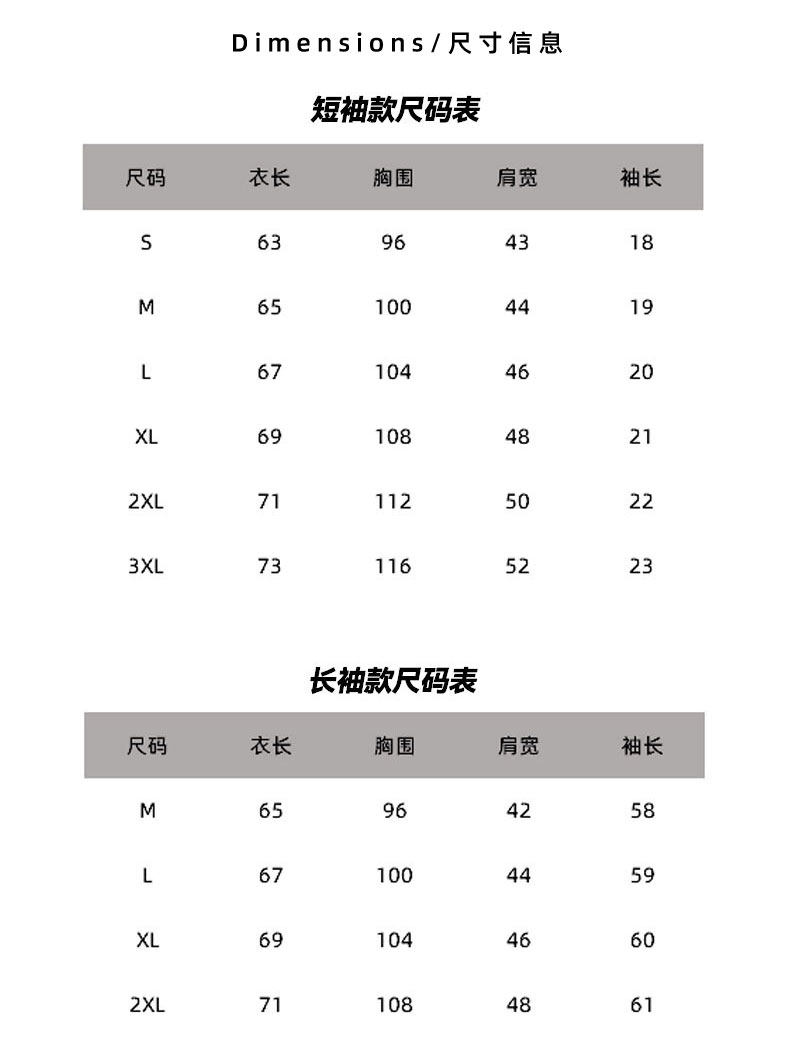 Dimensions/尺寸信息

短袖款尺码表

| 尺码 | 衣长 | 胸围 | 肩宽 | 袖长 |
|---|---|---|---|---|
| S | 63 | 96 | 43 | 18 |
| M | 65 | 100 | 44 | 19 |
| L | 67 | 104 | 46 | 20 |
| XL | 69 | 108 | 48 | 21 |
| 2XL | 71 | 112 | 50 | 22 |
| 3XL | 73 | 116 | 52 | 23 |

长袖款尺码表

| 尺码 | 衣长 | 胸围 | 肩宽 | 袖长 |
|---|---|---|---|---|
| M | 65 | 96 | 42 | 58 |
| L | 67 | 100 | 44 | 59 |
| XL | 69 | 104 | 46 | 60 |
| 2XL | 71 | 108 | 48 | 61 |